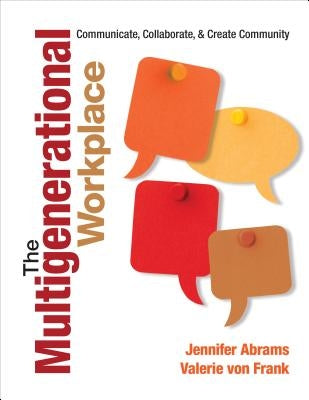 The Multigenerational Workplace

Communicate, Collaborate, & Create Community

Jennifer Abrams
Valerie von Frank